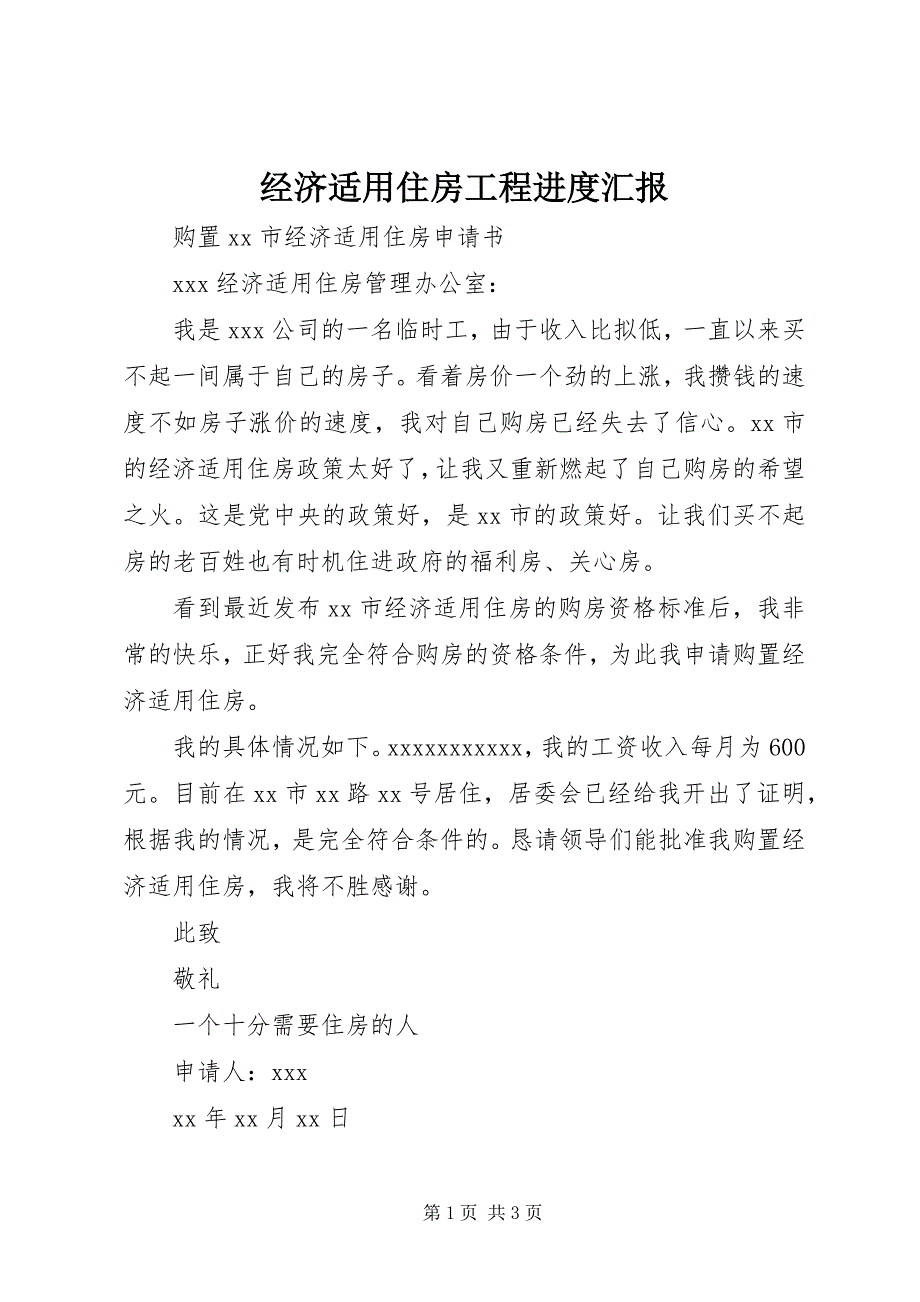 经济适用住房工程进度汇报

购置 xx 市经济适用住房申请书

xxx 经济适用住房管理办公室：

我是 xxx 公司的一名临时工，由于收入比拟低，一直以来买不起一间属于自己的房子。看着房价一个劲的上涨，我攒钱的速度不如房子涨价的速度，我对自己购房已经失去了信心。xx 市的经济适用住房政策太好了，让我又重新燃起了自己购房的希望之火。这是党中央的政策好，是 xx 市的政策好。让我们买不起房的老百姓也有时机住进政府的福利房、关心房。

看到最近发布 xx 市经济适用住房的购房资格标准后，我非常的快乐，正好我完全符合购房的资格条件，为此我申请购置经济适用住房。

我的具体情况如下。xxxxxxxxxxx，我的工资收入每月为 600 元。目前在 xx 市 xx 路 xx 号居住，居委会已经给我开出了证明，根据我的情况，是完全符合条件的。恳请领导们能批准我购置经济适用住房，我将不胜感谢。

此致

敬礼

一个十分需要住房的人

申请人：xxx

xx 年 xx 月 xx 日

第 1 页 共 3 页